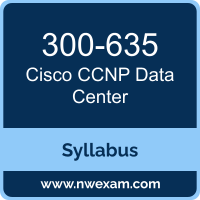 300-635

Cisco CCNP Data Center

Syllabus

www.nwexam.com